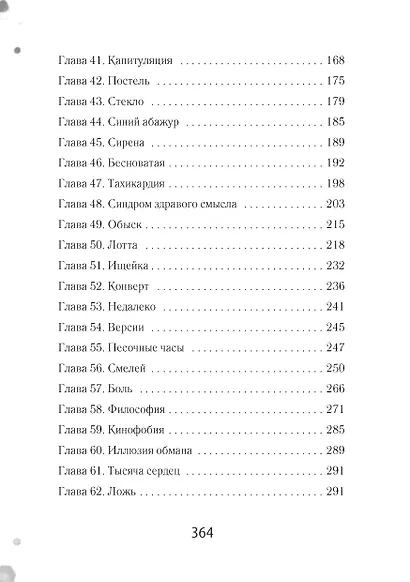 Глава 41. Капитуляция 168
Глава 42. Постель 175
Глава 43. Стекло 179
Глава 44. Синий абажур 185
Глава 45. Сирена 189
Глава 46. Бесноватая 192
Глава 47. Тахикардия 198
Глава 48. Синдром здравого смысла 203
Глава 49. Обыск 215
Глава 50. Лотта 218
Глава 51. Ищейка 232
Глава 52. Конверт 236
Глава 53. Недалеко 241
Глава 54. Версии 245
Глава 55. Песочные часы 247
Глава 56. Смелей 250
Глава 57. Боль 266
Глава 58. Философия 271
Глава 59. Кинофобия 285
Глава 60. Иллюзия обмана 289
Глава 61. Тысяча сердец 291
Глава 62. Ложь 291

364